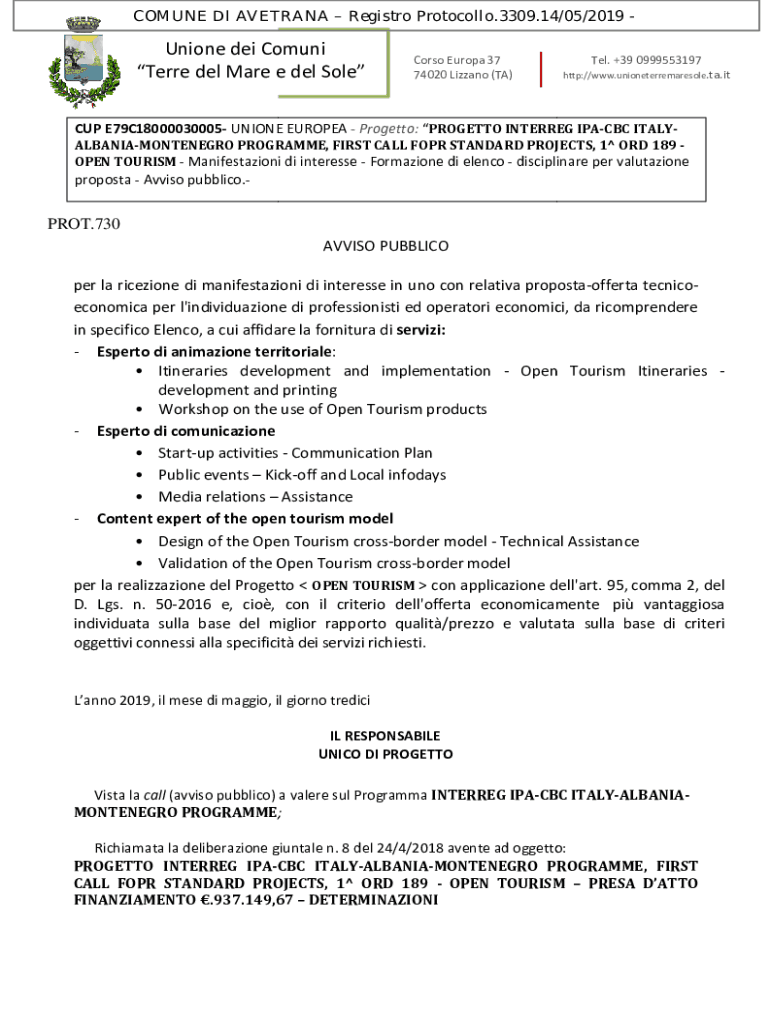 COMUNE DI AVETRANA – Registro Protocollo.3309.14/05/2019 -

Unione dei Comuni
“Terre del Mare e del Sole”

Corso Europa 37
74020 Lizzano (TA)

Tel. +39 0999553197
http://www.unioneterremaresole.ta.it

CUP E79C18000030005- UNIONE EUROPEA - Progetto: “PROGETTO INTERREG IPA-CBC ITALY-ALBANIA-MONTENEGRO PROGRAMME, FIRST CALL FOPR STANDARD PROJECTS, 1^ ORD 189 - OPEN TOURISM - Manifestazioni di interesse - Formazione di elenco - disciplinare per valutazione proposta - Avviso pubblico.-

PROT.730

AVVISO PUBBLICO

per la ricezione di manifestazioni di interesse in uno con relativa proposta-offerta tecnico-economica per l'individuazione di professionisti ed operatori economici, da ricomprendere in specifico Elenco, a cui affidare la fornitura di servizi:
- Esperto di animazione territoriale:
• Itineraries development and implementation - Open Tourism Itineraries - development and printing
• Workshop on the use of Open Tourism products
- Esperto di comunicazione
• Start-up activities - Communication Plan
• Public events – Kick-off and Local infodays
• Media relations – Assistance
- Content expert of the open tourism model
• Design of the Open Tourism cross-border model - Technical Assistance
• Validation of the Open Tourism cross-border model
per la realizzazione del Progetto < OPEN TOURISM > con applicazione dell'art. 95, comma 2, del D. Lgs. n. 50-2016 e, cioè, con il criterio dell'offerta economicamente più vantaggiosa individuata sulla base del miglior rapporto qualità/prezzo e valutata sulla base di criteri oggettivi connessi alla specificità dei servizi richiesti.

L’anno 2019, il mese di maggio, il giorno tredici

IL RESPONSABILE
UNICO DI PROGETTO

Vista la call (avviso pubblico) a valere sul Programma INTERREG IPA-CBC ITALY-ALBANIA-MONTENEGRO PROGRAMME;

Richiamata la deliberazione giuntale n. 8 del 24/4/2018 avente ad oggetto:
PROGETTO INTERREG IPA-CBC ITALY-ALBANIA-MONTENEGRO PROGRAMME, FIRST CALL FOPR STANDARD PROJECTS, 1^ ORD 189 - OPEN TOURISM – PRESA D’ATTO FINANZIAMENTO €.937.149,67 – DETERMINAZIONI